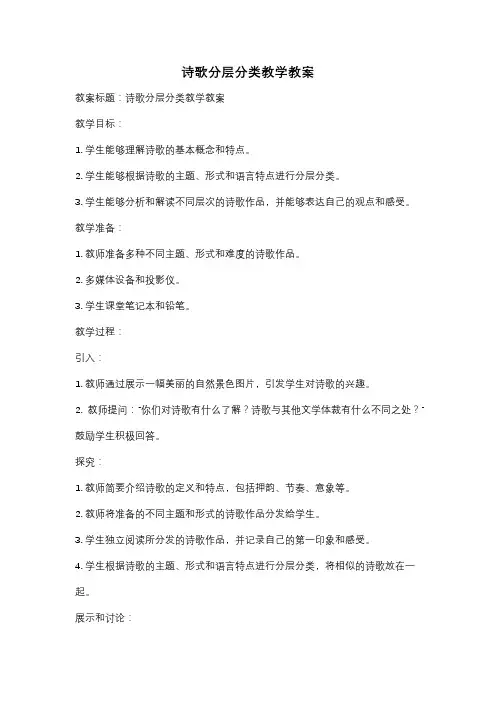 诗歌分层分类教学教案

教案标题：诗歌分层分类教学教案

教学目标：

1. 学生能够理解诗歌的基本概念和特点。

2. 学生能够根据诗歌的主题、形式和语言特点进行分层分类。

3. 学生能够分析和解读不同层次的诗歌作品，并能够表达自己的观点和感受。

教学准备：

1. 教师准备多种不同主题、形式和难度的诗歌作品。

2. 多媒体设备和投影仪。

3. 学生课堂笔记本和铅笔。

教学过程：

引入：

1. 教师通过展示一幅美丽的自然景色图片，引发学生对诗歌的兴趣。

2. 教师提问："你们对诗歌有什么了解？诗歌与其他文学体裁有什么不同之处？"鼓励学生积极回答。

探究：

1. 教师简要介绍诗歌的定义和特点，包括押韵、节奏、意象等。

2. 教师将准备的不同主题和形式的诗歌作品分发给学生。

3. 学生独立阅读所分发的诗歌作品，并记录自己的第一印象和感受。

4. 学生根据诗歌的主题、形式和语言特点进行分层分类，将相似的诗歌放在一起。

展示和讨论：